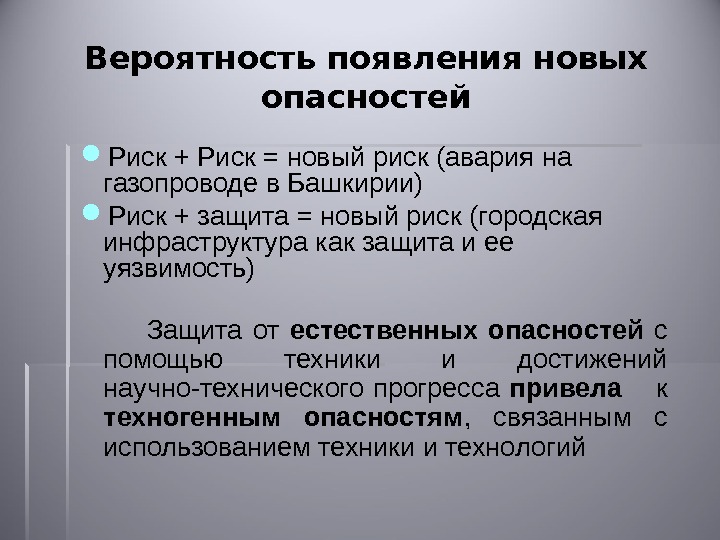 Вероятность появления новых опасностей

Риск + Риск = новый риск (авария на газопроводе в Башкирии)

Риск + защита = новый риск (городская инфраструктура как защита и ее уязвимость)

Защита от естественных опасностей с помощью техники и достижений научно-технического прогресса привела к техногенным опасностям, связанным с использованием техники и технологий